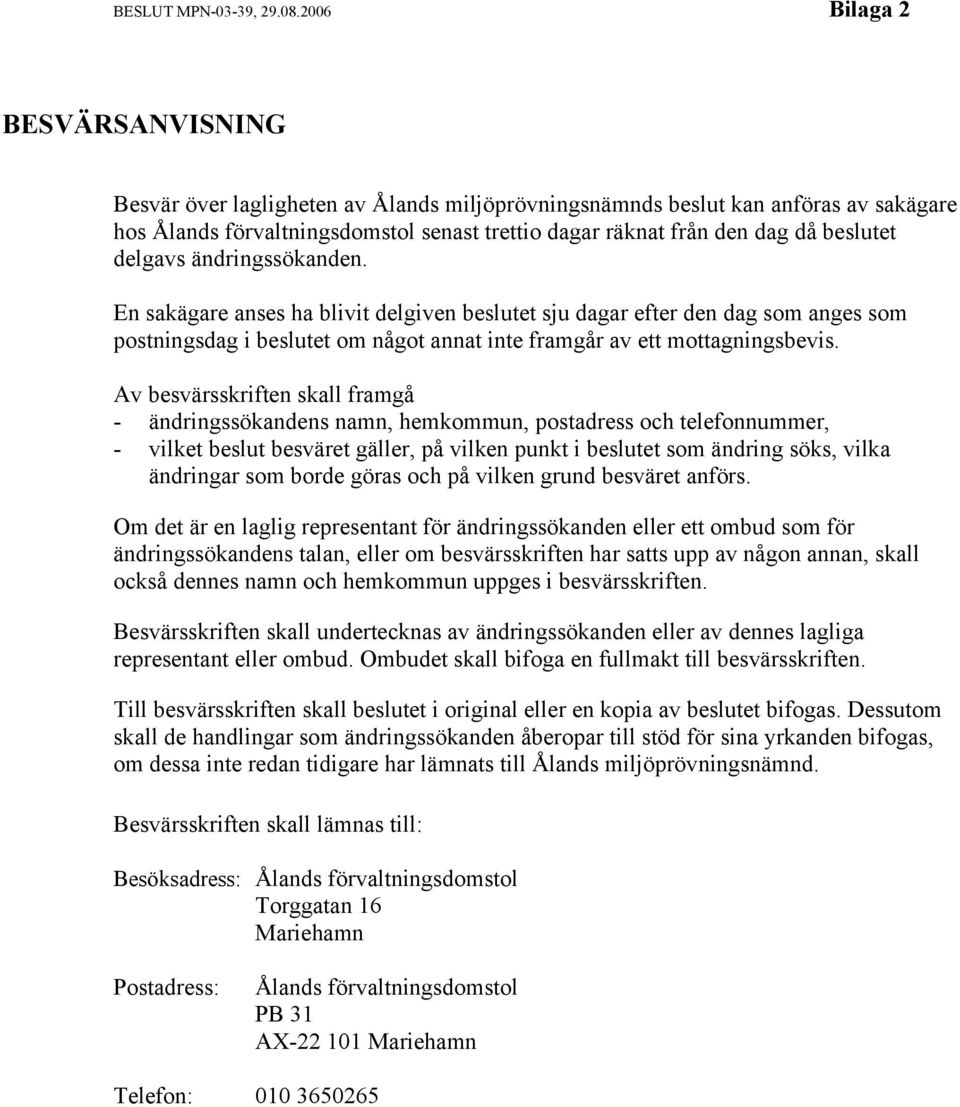 BESLUT MPN-03-39, 29.08.2006 Bilaga 2

BESVÄRSANVISNING

Besvär över lagligheten av Ålands miljöprövningsnämnds beslut kan anföras av sakägare hos Ålands förvaltningsdomstol senast trettio dagar räknat från den dag då beslutet delgavs ändringssökanden.

En sakägare anses ha blivit delgiven beslutet sju dagar efter den dag som anges som postningsdag i beslutet om något annat inte framgår av ett mottagningsbevis.

Av besvärsskriften skall framgå
- ändringssökandens namn, hemkommun, postadress och telefonnummer,
- vilket beslut besväret gäller, på vilken punkt i beslutet som ändring söks, vilka ändringar som borde göras och på vilken grund besväret anförs.

Om det är en laglig representant för ändringssökanden eller ett ombud som för ändringssökandens talan, eller om besvärsskriften har satts upp av någon annan, skall också dennes namn och hemkommun uppges i besvärsskriften.

Besvärsskriften skall undertecknas av ändringssökanden eller av dennes lagliga representant eller ombud. Ombudet skall bifoga en fullmakt till besvärsskriften.

Till besvärsskriften skall beslutet i original eller en kopia av beslutet bifogas. Dessutom skall de handlingar som ändringssökanden åberopar till stöd för sina yrkanden bifogas, om dessa inte redan tidigare har lämnats till Ålands miljöprövningsnämnd.

Besvärsskriften skall lämnas till:

Besöksadress: Ålands förvaltningsdomstol
Torggatan 16
Mariehamn

Postadress: Ålands förvaltningsdomstol
PB 31
AX-22 101 Mariehamn

Telefon: 010 3650265